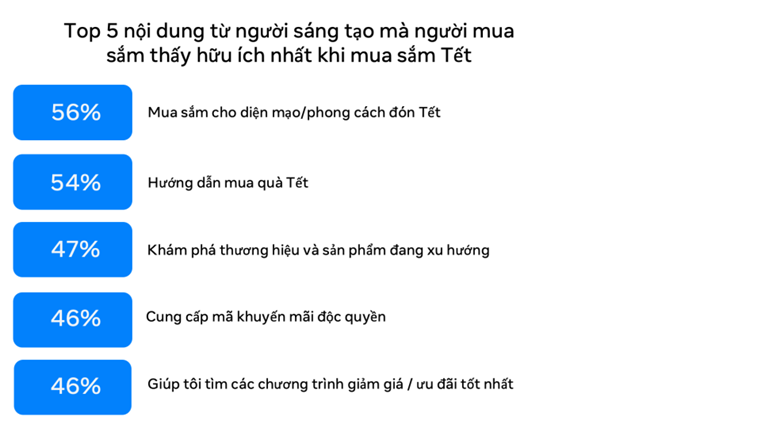 Top 5 nội dung từ người sáng tạo mà người mua sắm thấy hữu ích nhất khi mua sắm Tết

56%

Mua sắm cho diện mạo/phong cách đón Tết

54%

Hướng dẫn mua quà Tết

47%

Khám phá thương hiệu và sản phẩm đang xu hướng

46%

Cung cấp mã khuyến mãi độc quyền

46%

Giúp tôi tìm các chương trình giảm giá / ưu đãi tốt nhất